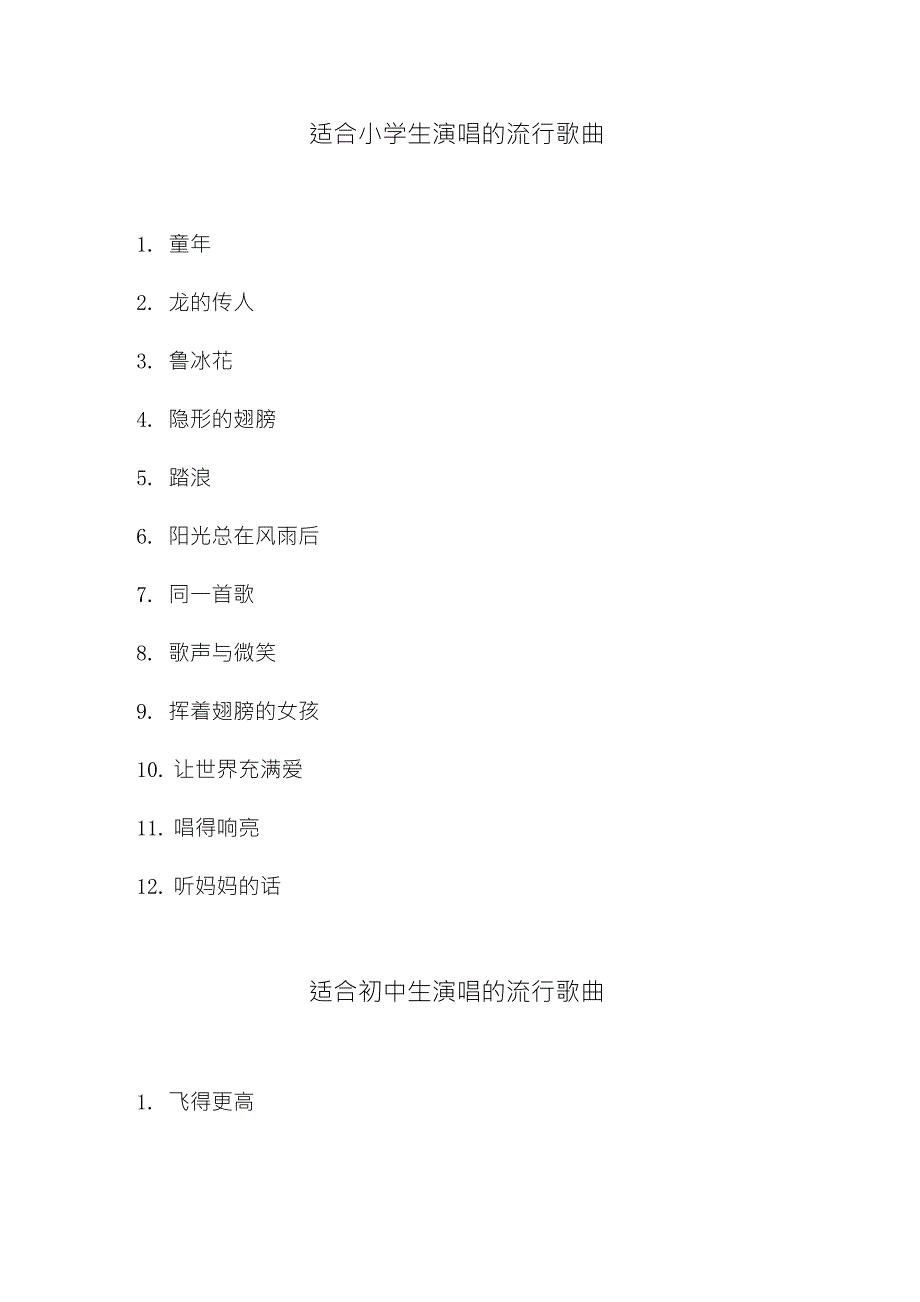 适合小学生演唱的流行歌曲

1. 童年

2. 龙的传人

3. 鲁冰花

4. 隐形的翅膀

5. 踏浪

6. 阳光总在风雨后

7. 同一首歌

8. 歌声与微笑

9. 挥着翅膀的女孩

10. 让世界充满爱

11. 唱得响亮

12. 听妈妈的话

适合初中生演唱的流行歌曲

1. 飞得更高